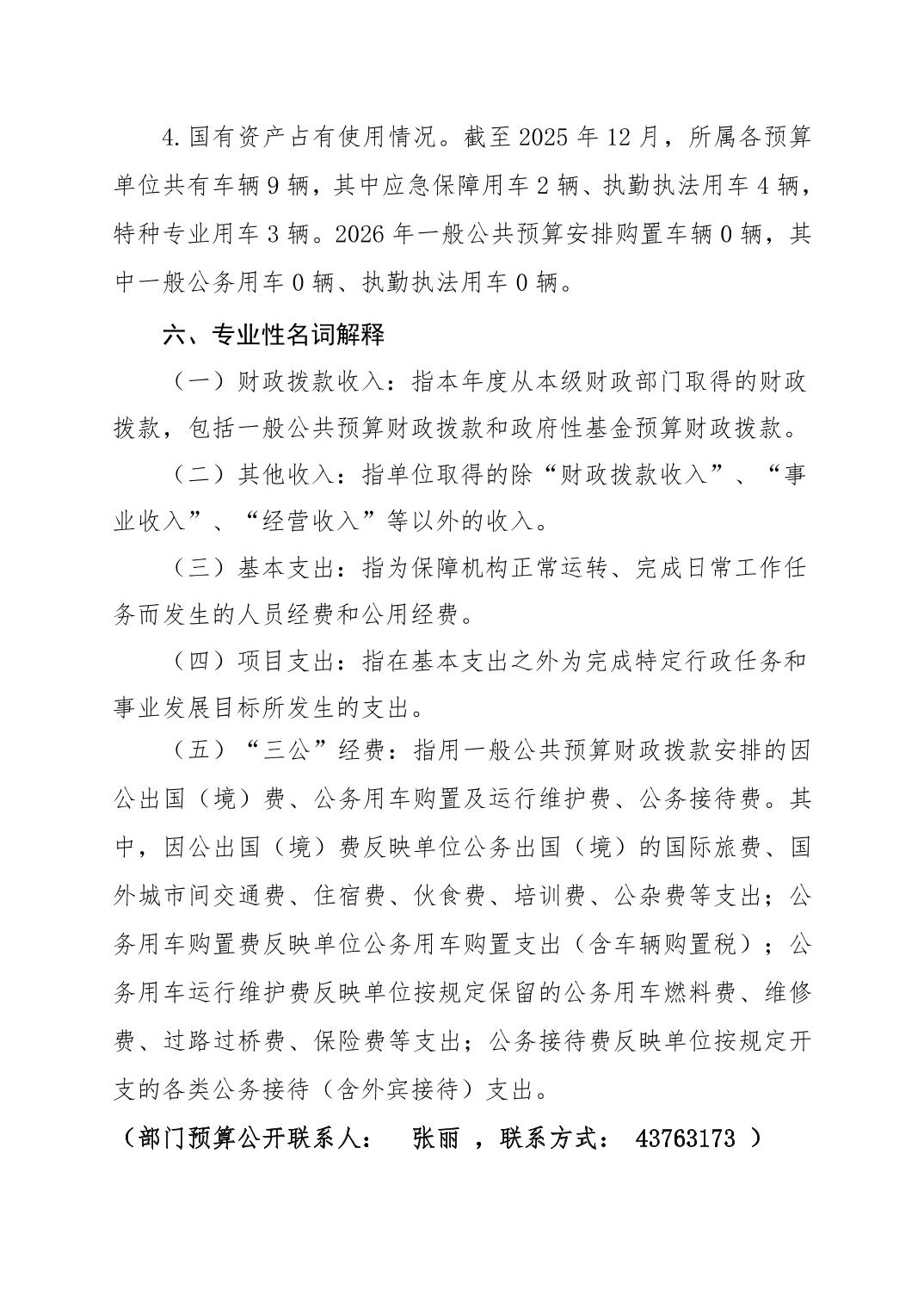 4.国有资产占有使用情况。截至 2025 年 12 月，所属各预算单位共有车辆 9 辆，其中应急保障用车 2 辆、执勤执法用车 4 辆，特种专业用车 3 辆。2026 年一般公共预算安排购置车辆 0 辆，其中一般公务用车 0 辆、执勤执法用车 0 辆。

六、专业性名词解释

（一）财政拨款收入：指本年度从本级财政部门取得的财政拨款，包括一般公共预算财政拨款和政府性基金预算财政拨款。

（二）其他收入：指单位取得的除“财政拨款收入”、“事业收入”、“经营收入”等以外的收入。

（三）基本支出：指为保障机构正常运转、完成日常工作任务而发生的人员经费和公用经费。

（四）项目支出：指在基本支出之外为完成特定行政任务和事业发展目标所发生的支出。

（五）“三公”经费：指用一般公共预算财政拨款安排的因公出国（境）费、公务用车购置及运行维护费、公务接待费。其中，因公出国（境）费反映单位公务出国（境）的国际旅费、国外城市间交通费、住宿费、伙食费、培训费、公杂费等支出；公务用车购置费反映单位公务用车购置支出（含车辆购置税）；公务用车运行维护费反映单位按规定保留的公务用车燃料费、维修费、过路过桥费、保险费等支出；公务接待费反映单位按规定开支的各类公务接待（含外宾接待）支出。

（部门预算公开联系人： 张丽 ，联系方式： 43763173 ）